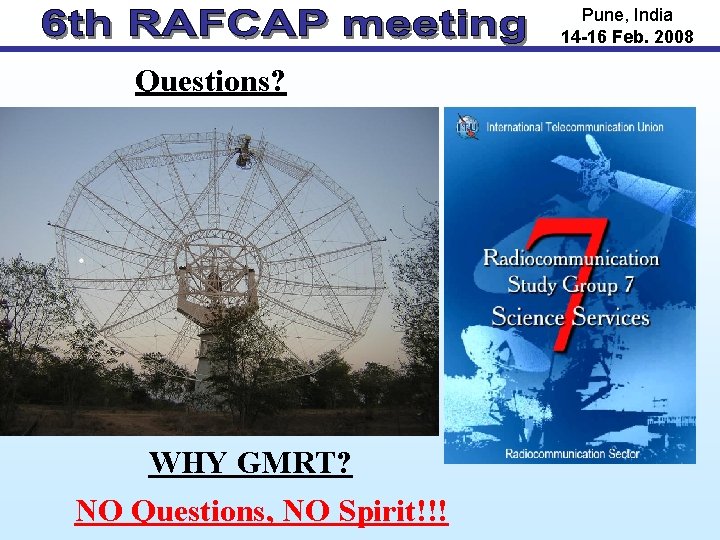 6th RAFCAP meeting

Pune, India
14-16 Feb. 2008

Questions?

ITU International Telecommunication Union

7

Radiocommunication Study Group 7
Science Services

Radiocommunication Sector

WHY GMRT?

NO Questions, NO Spirit!!!